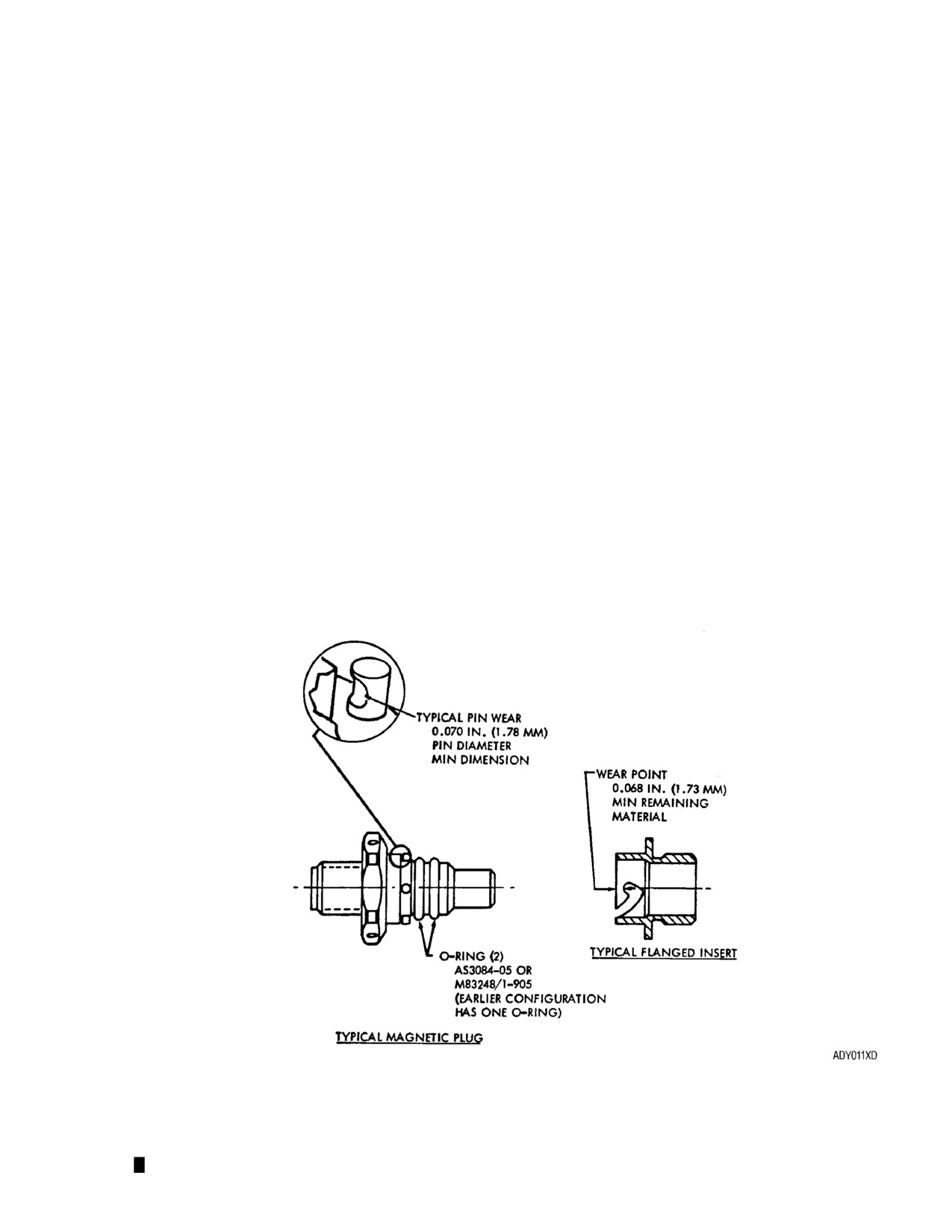 TYPICAL PIN WEAR
0.070 IN. (1.78 MM)
PIN DIAMETER
MIN DIMENSION

WEAR POINT
0.068 IN. (1.73 MM)
MIN REMAINING
MATERIAL

O-RING (2)
AS3084-05 OR
M83248/1-905
(EARLIER CONFIGURATION
HAS ONE O-RING)

TYPICAL FLANGED INSERT

TYPICAL MAGNETIC PLUG

ADY011XD